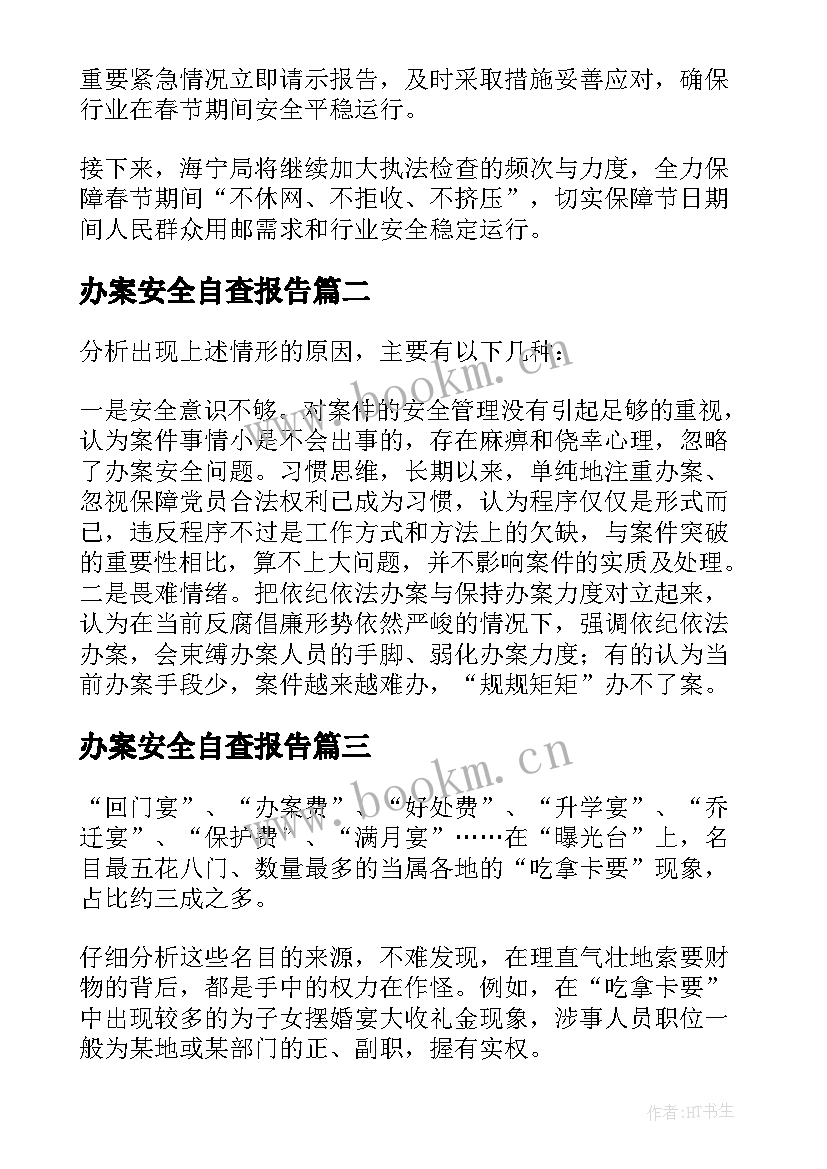 重要紧急情况立即请示报告，及时采取措施妥善应对，确保行业在春节期间安全平稳运行。

接下来，海宁局将继续加大执法检查的频次与力度，全力保障春节期间“不休网、不拒收、不挤压”，切实保障节日期间人民群众用邮需求和行业安全稳定运行。

办案安全自查报告篇二

分析出现上述情形的原因，主要有以下几种：

一是安全意识不够。对案件的安全管理没有引起足够的重视，认为案件事情小是不会出事的，存在麻痹和侥幸心理，忽略了办案安全问题。习惯思维，长期以来，单纯地注重办案、忽视保障党员合法权利已成为习惯，认为程序仅仅是形式而已，违反程序不过是工作方式和方法上的欠缺，与案件突破的重要性相比，算不上大问题，并不影响案件的实质及处理。二是畏难情绪。把依纪依法办案与保持办案力度对立起来，认为在当前反腐倡廉形势依然严峻的情况下，强调依纪依法办案，会束缚办案人员的手脚、弱化办案力度；有的认为当前办案手段少，案件越来越难办，“规规矩矩”办不了案。

办案安全自查报告篇三

“回门宴”、“办案费”、“好处费”、“升学宴”、“乔迁宴”、“保护费”、“满月宴”……在“曝光台”上，名目最五花八门、数量最多的当属各地的“吃拿卡要”现象，占比约三成之多。

仔细分析这些名目的来源，不难发现，在理直气壮地索要财物的背后，都是手中的权力在作怪。例如，在“吃拿卡要”中出现较多的为子女摆婚宴大收礼金现象，涉事人员职位一般为某地或某部门的正、副职，握有实权。

www.bookm.cn

www.bookm.cn

作者:HT书生